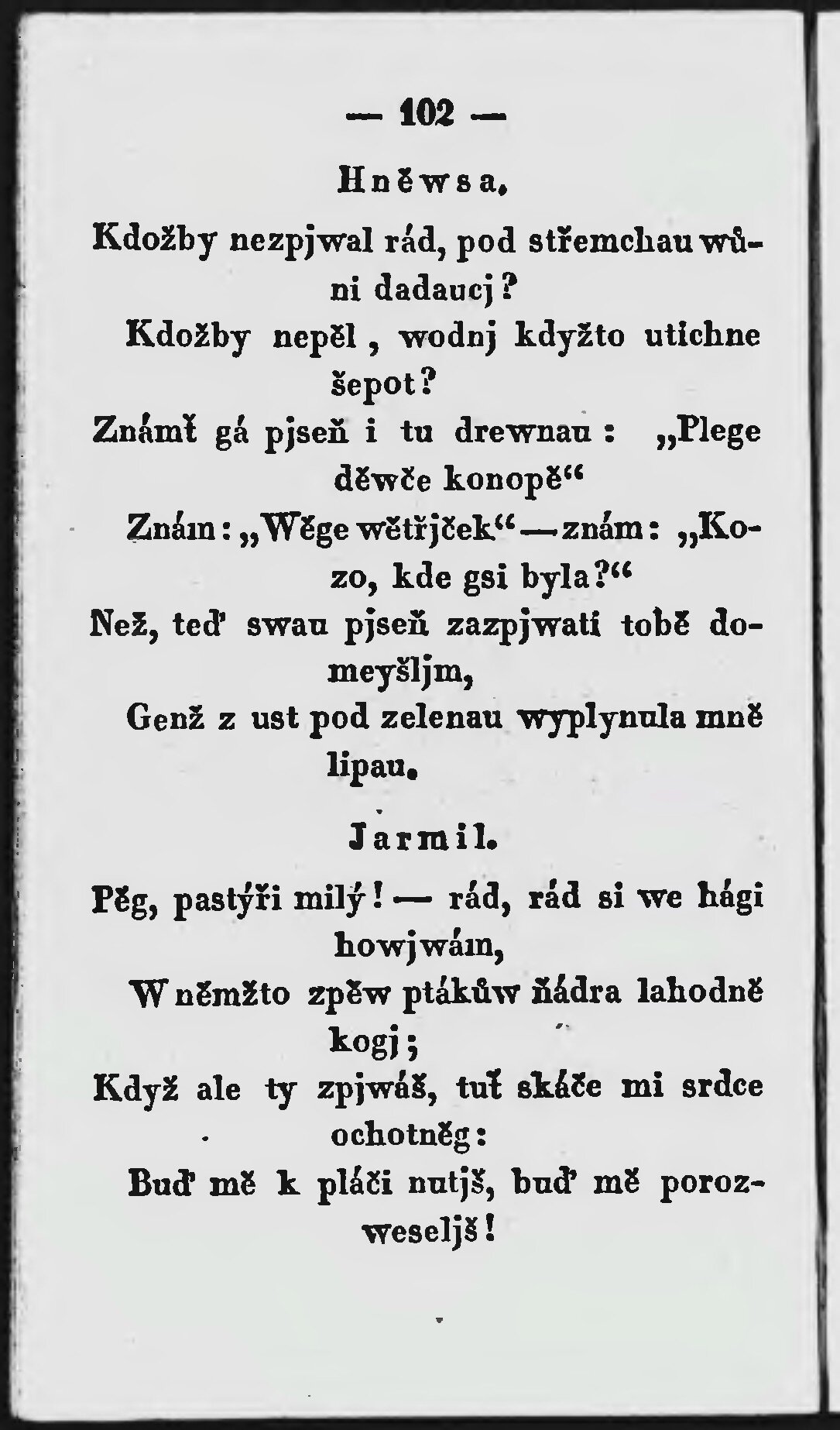 — 102 —

Hněwsa.

Kdožby nezpjwal rád, pod střemchau wůni dadaucj?

Kdožby nepěl, wodnj kdyžto utichne šepot?

Známť gá pjseň i tu drewnau: „Plege děwče konopě“

Znám: „Wěge wětřjček“ — znám: „Kozo, kde gsi byla?“

Než, teď swau pjseň zazpjwati tobě domeyšljm,

Genž z ust pod zelenau wyplynula mně lipau.

Jarmil.

Pěg, pastýři milý! — rád, rád si we hági howjwám,

W němžto zpěw ptákůw ňádra lahodně kogj;

Když ale ty zpjwáš, tuť skáče mi srdce ochotněg:

Buď mě k pláči nutjš, buď mě porozweseljš!